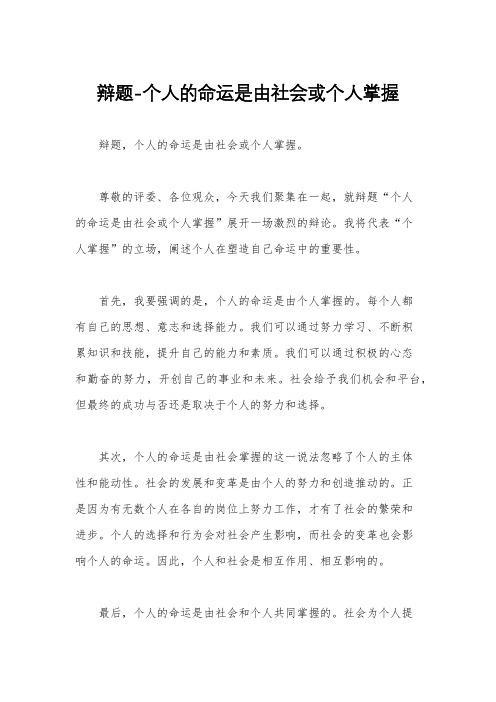 辩题-个人的命运是由社会或个人掌握

辩题，个人的命运是由社会或个人掌握。

尊敬的评委、各位观众，今天我们聚集在一起，就辩题“个人的命运是由社会或个人掌握”展开一场激烈的辩论。我将代表“个人掌握”的立场，阐述个人在塑造自己命运中的重要性。

首先，我要强调的是，个人的命运是由个人掌握的。每个人都有自己的思想、意志和选择能力。我们可以通过努力学习、不断积累知识和技能，提升自己的能力和素质。我们可以通过积极的心态和勤奋的努力，开创自己的事业和未来。社会给予我们机会和平台，但最终的成功与否还是取决于个人的努力和选择。

其次，个人的命运是由社会掌握的这一说法忽略了个人的主体性和能动性。社会的发展和变革是由个人的努力和创造推动的。正是因为有无数个人在各自的岗位上努力工作，才有了社会的繁荣和进步。个人的选择和行为会对社会产生影响，而社会的变革也会影响个人的命运。因此，个人和社会是相互作用、相互影响的。

最后，个人的命运是由社会和个人共同掌握的。社会为个人提